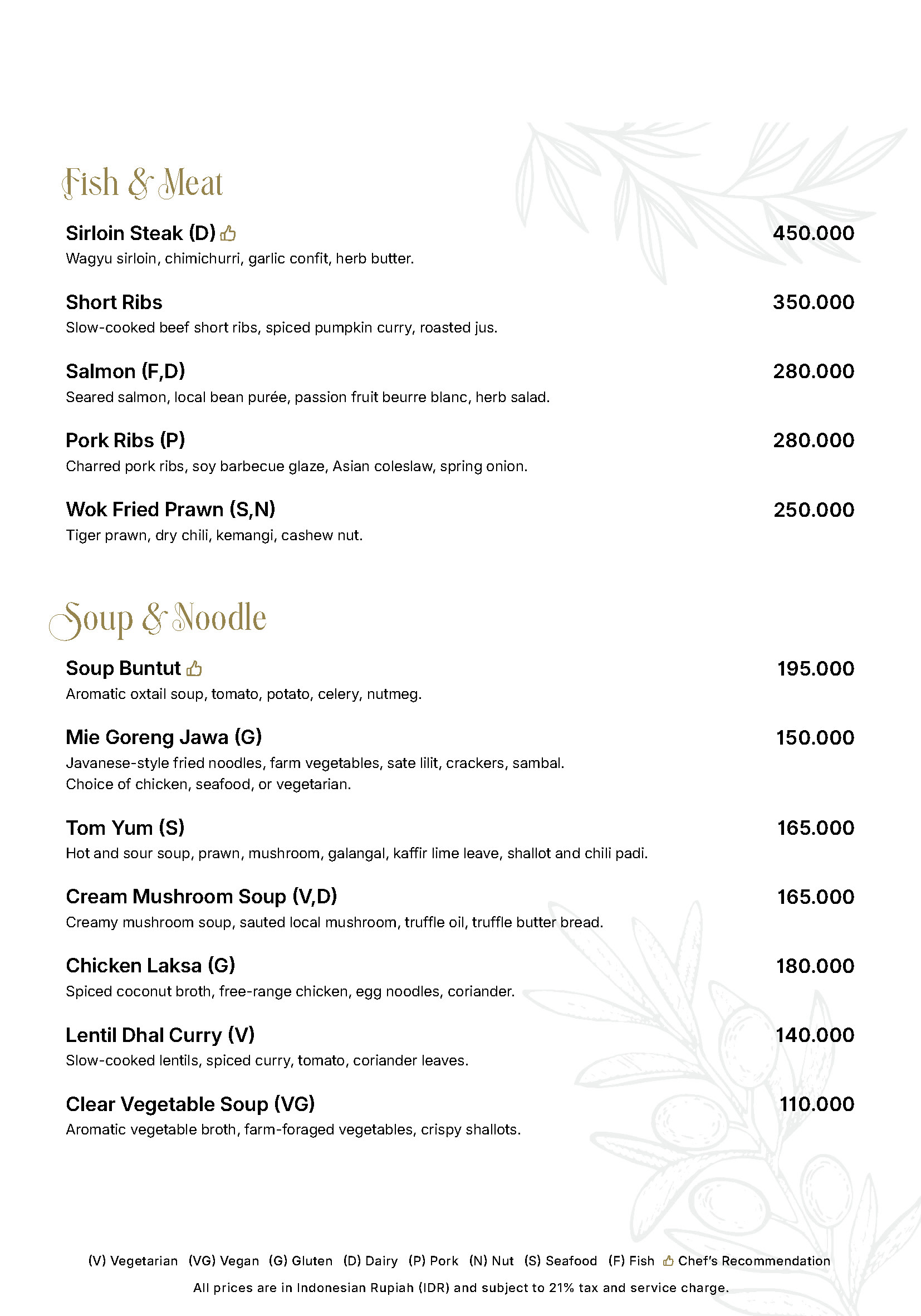 Fish & Meat

Sirloin Steak (D) 450.000
Wagyu sirloin, chimichurri, garlic confit, herb butter.

Short Ribs 350.000
Slow-cooked beef short ribs, spiced pumpkin curry, roasted jus.

Salmon (F,D) 280.000
Seared salmon, local bean purée, passion fruit beurre blanc, herb salad.

Pork Ribs (P) 280.000
Charred pork ribs, soy barbecue glaze, Asian coleslaw, spring onion.

Wok Fried Prawn (S,N) 250.000
Tiger prawn, dry chili, kemangi, cashew nut.

Soup & Noodle

Soup Buntut 195.000
Aromatic oxtail soup, tomato, potato, celery, nutmeg.

Mie Goreng Jawa (G) 150.000
Javanese-style fried noodles, farm vegetables, sate lilit, crackers, sambal.
Choice of chicken, seafood, or vegetarian.

Tom Yum (S) 165.000
Hot and sour soup, prawn, mushroom, galangal, kaffir lime leave, shallot and chili padi.

Cream Mushroom Soup (V,D) 165.000
Creamy mushroom soup, sauted local mushroom, truffle oil, truffle butter bread.

Chicken Laksa (G) 180.000
Spiced coconut broth, free-range chicken, egg noodles, coriander.

Lentil Dhal Curry (V) 140.000
Slow-cooked lentils, spiced curry, tomato, coriander leaves.

Clear Vegetable Soup (VG) 110.000
Aromatic vegetable broth, farm-foraged vegetables, crispy shallots.

(V) Vegetarian (VG) Vegan (G) Gluten (D) Dairy (P) Pork (N) Nut (S) Seafood (F) Fish Chef's Recommendation
All prices are in Indonesian Rupiah (IDR) and subject to 21% tax and service charge.